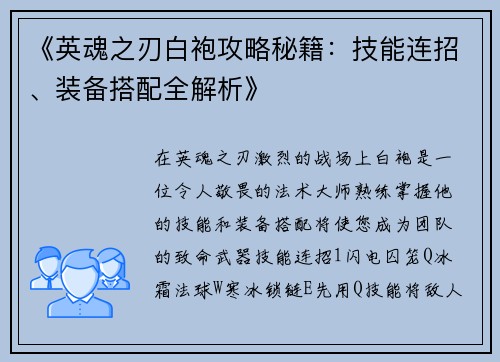 《英魂之刃白袍攻略秘籍：技能连招、装备搭配全解析》

在英魂之刃激烈的战场上白袍是一位令人敬畏的法术大师熟练掌握他的技能和装备搭配将使您成为团队的致命武器技能连招1闪电囚笼Q冰霜法球W寒冰锁链E先用Q技能将敌人